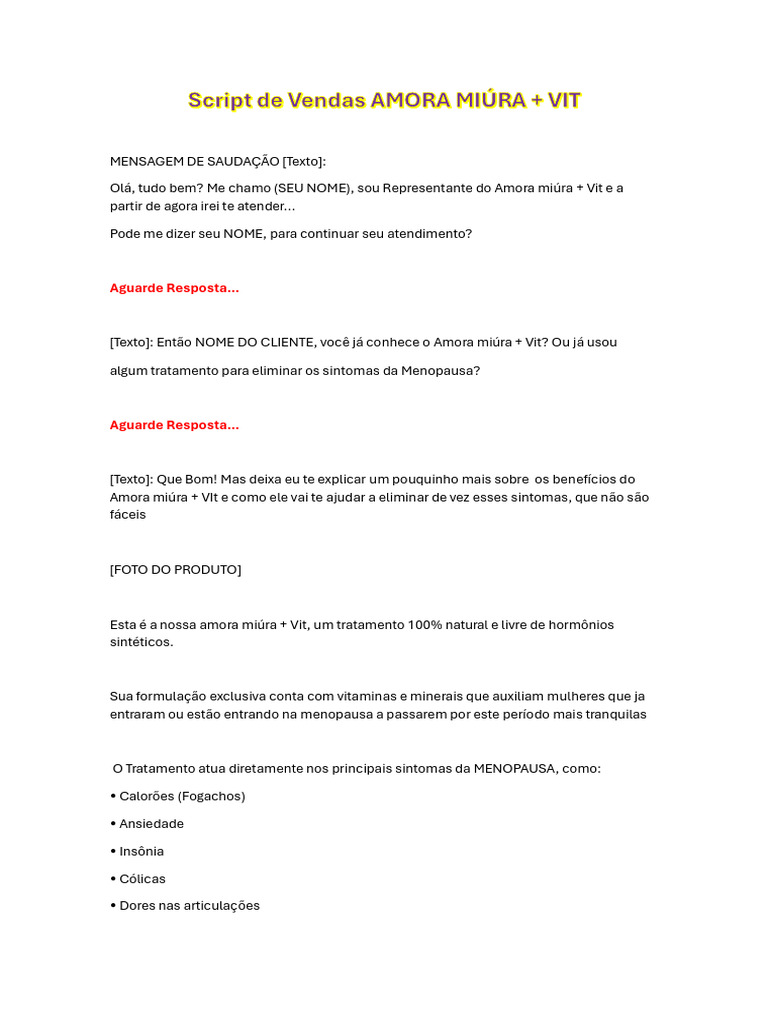 Script de Vendas AMORA MIÚRA + VIT

MENSAGEM DE SAUDAÇÃO [Texto]:

Olá, tudo bem? Me chamo (SEU NOME), sou Representante do Amora miúra + Vit e a partir de agora irei te atender...

Pode me dizer seu NOME, para continuar seu atendimento?

Aguarde Resposta...

[Texto]: Então NOME DO CLIENTE, você já conhece o Amora miúra + Vit? Ou já usou algum tratamento para eliminar os sintomas da Menopausa?

Aguarde Resposta...

[Texto]: Que Bom! Mas deixa eu te explicar um pouquinho mais sobre os benefícios do Amora miúra + VIt e como ele vai te ajudar a eliminar de vez esses sintomas, que não são fáceis

[FOTO DO PRODUTO]

Esta é a nossa amora miúra + Vit, um tratamento 100% natural e livre de hormônios sintéticos.

Sua formulação exclusiva conta com vitaminas e minerais que auxiliam mulheres que ja entraram ou estão entrando na menopausa a passarem por este período mais tranquilas

O Tratamento atua diretamente nos principais sintomas da MENOPAUSA, como:

• Calorões (Fogachos)

• Ansiedade

• Insônia

• Cólicas

• Dores nas articulações